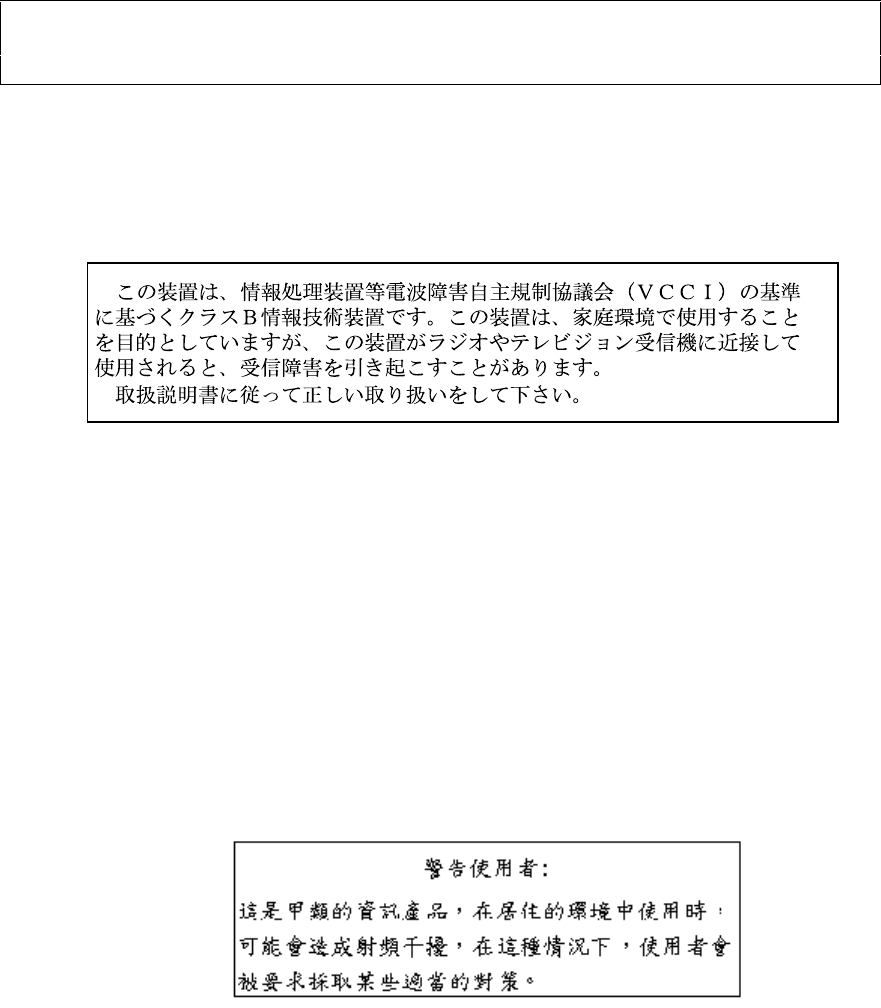 この装置は、情報処理装置等電波障害自主規制協議会（VCCI）の基準に基づくクラスB情報技術装置です。この装置は、家庭環境で使用することを目的としていますが、この装置がラジオやテレビジョン受信機に近接して使用されると、受信障害を引き起こすことがあります。

取扱説明書に従って正しい取り扱いをして下さい。

警告使用者:

這是甲類的資訊產品，在居住的環境中使用時，可能會造成射頻干擾，在這種情況下，使用者會被要求採取某些適當的對策。